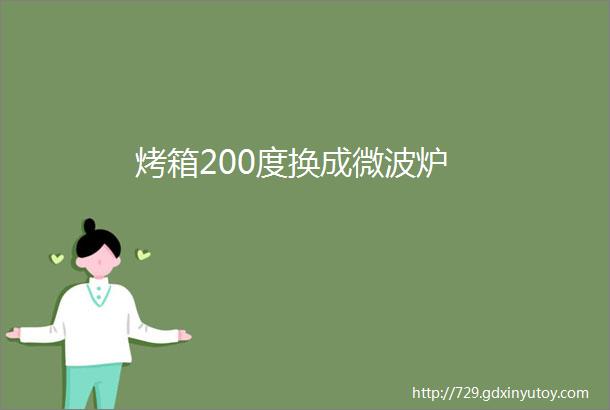 烤箱200度换成微波炉

http://729.gdxinyutoy.com